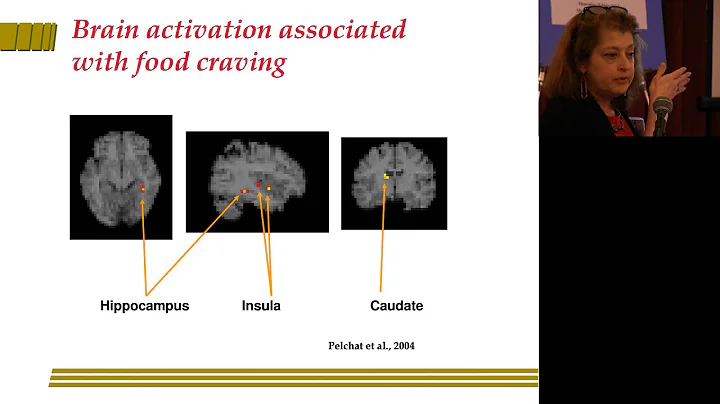 Brain activation associated with food craving

Hippocampus

Insula

Caudate

Pelchat et al., 2004